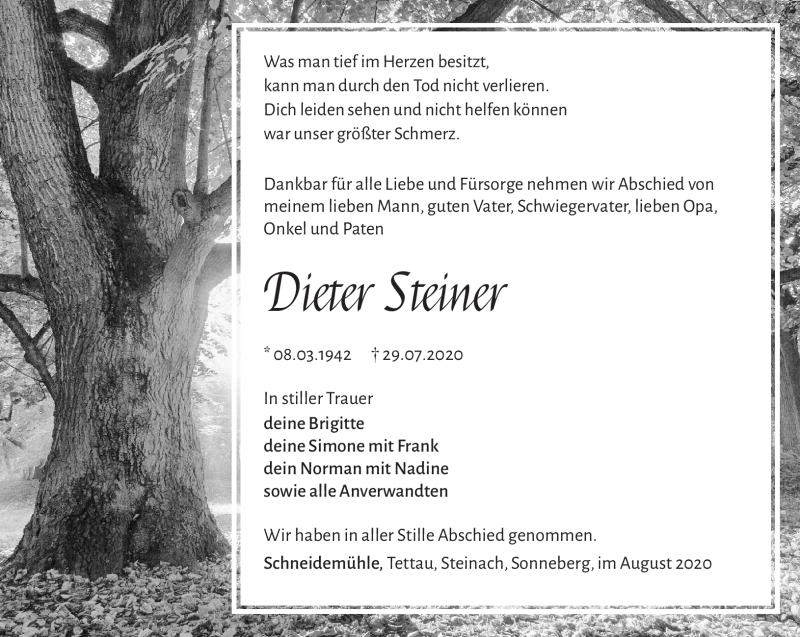 Was man tief im Herzen besitzt,
kann man durch den Tod nicht verlieren.
Dich leiden sehen und nicht helfen können
war unser größter Schmerz.

Dankbar für alle Liebe und Fürsorge nehmen wir Abschied von meinem lieben Mann, guten Vater, Schwiegervater, lieben Opa, Onkel und Paten

Dieter Steiner

* 08.03.1942 † 29.07.2020

In stiller Trauer
deine Brigitte
deine Simone mit Frank
dein Norman mit Nadine
sowie alle Anverwandten

Wir haben in aller Stille Abschied genommen.

Schneidemühle, Tettau, Steinach, Sonneberg, im August 2020